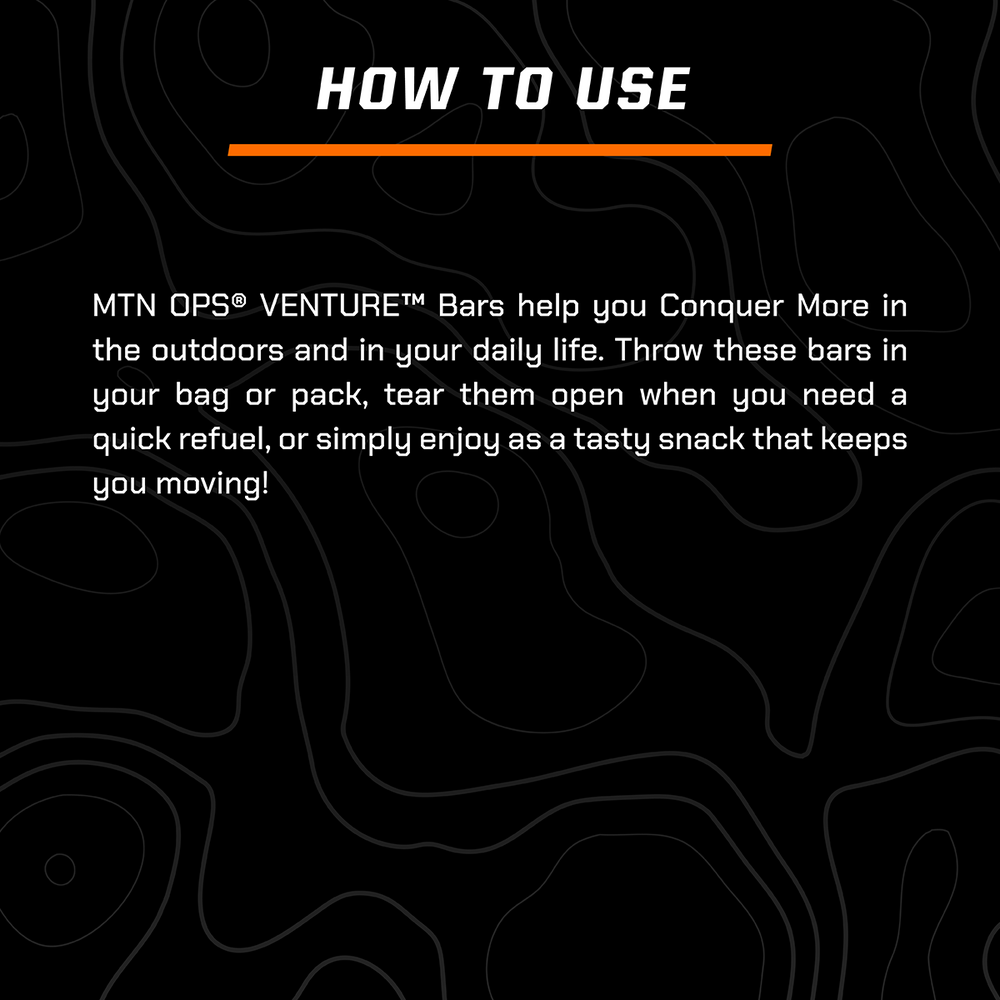 HOW TO USE

MTN OPS® VENTURE™ Bars help you Conquer More in the outdoors and in your daily life. Throw these bars in your bag or pack, tear them open when you need a quick refuel, or simply enjoy as a tasty snack that keeps you moving!